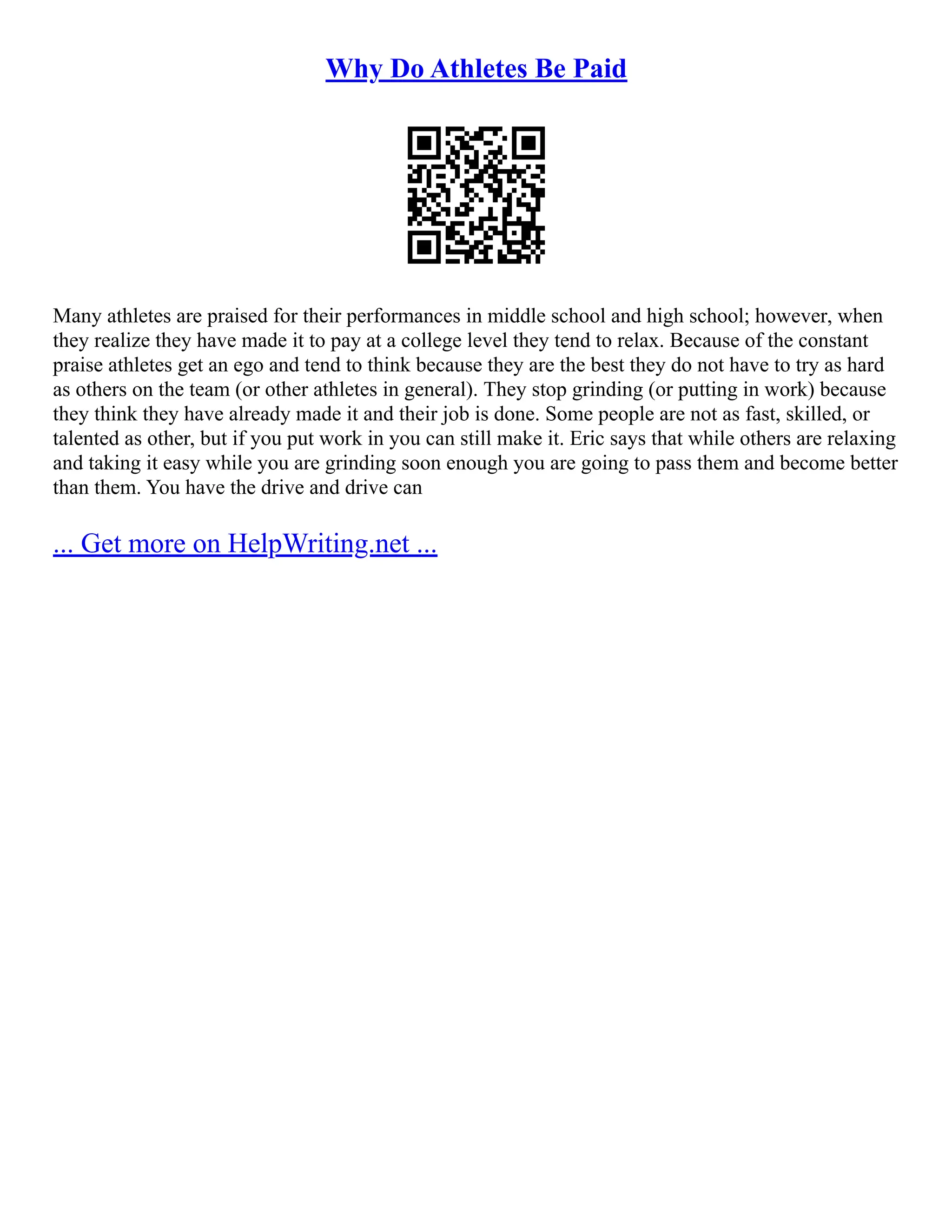 Why Do Athletes Be Paid

Many athletes are praised for their performances in middle school and high school; however, when they realize they have made it to pay at a college level they tend to relax. Because of the constant praise athletes get an ego and tend to think because they are the best they do not have to try as hard as others on the team (or other athletes in general). They stop grinding (or putting in work) because they think they have already made it and their job is done. Some people are not as fast, skilled, or talented as other, but if you put work in you can still make it. Eric says that while others are relaxing and taking it easy while you are grinding soon enough you are going to pass them and become better than them. You have the drive and drive can

... Get more on HelpWriting.net ...